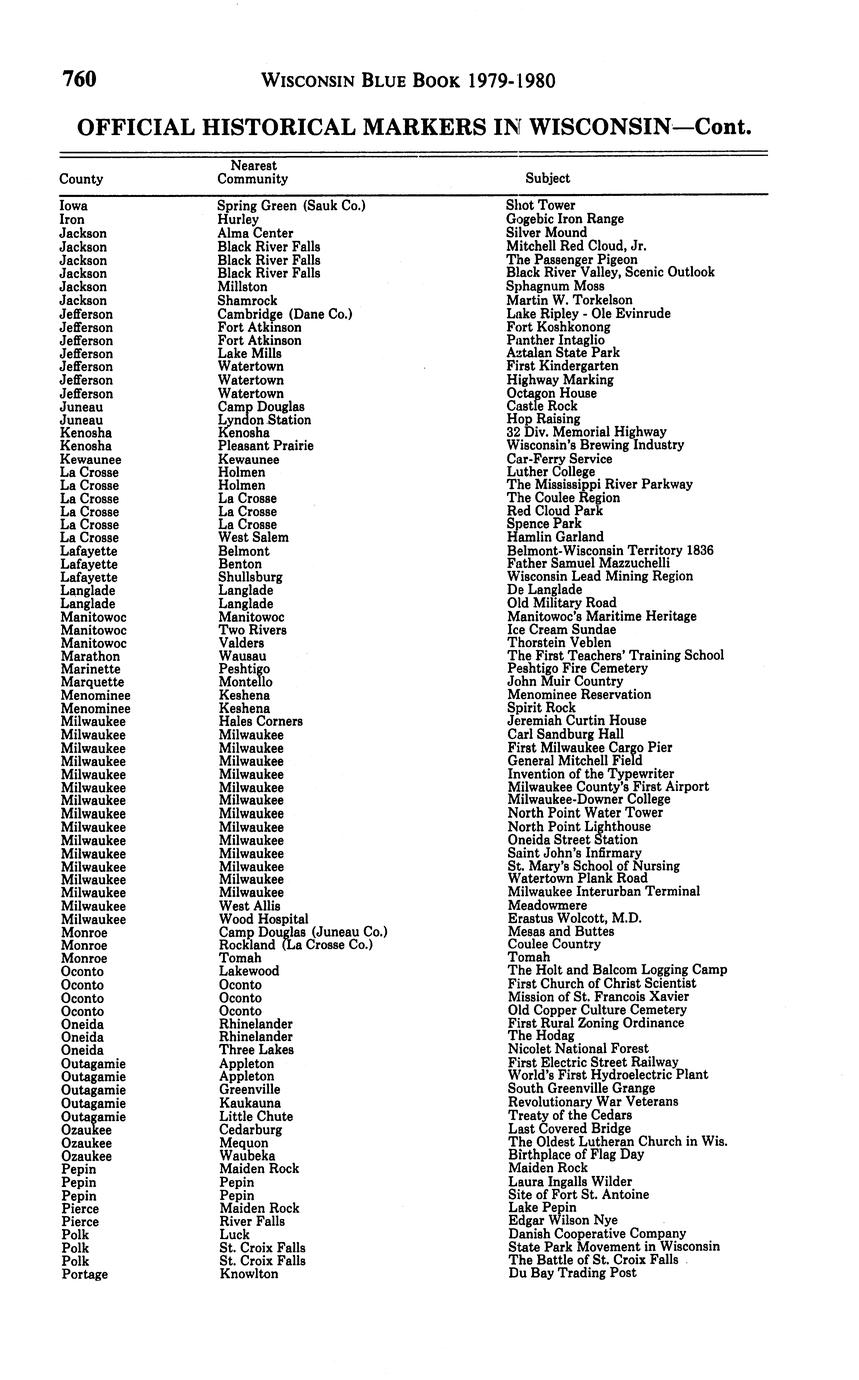 760 WISCONSIN BLUE BOOK 1979-1980

OFFICIAL HISTORICAL MARKERS IN WISCONSIN—Cont.

| County | Nearest Community | Subject |
|---|---|---|
| Iowa | Spring Green (Sauk Co.) | Shot Tower |
| Iron | Hurley | Gogebic Iron Range |
| Jackson | Alma Center | Silver Mound |
| Jackson | Black River Falls | Mitchell Red Cloud, Jr. |
| Jackson | Black River Falls | The Passenger Pigeon |
| Jackson | Black River Falls | Black River Valley, Scenic Outlook |
| Jackson | Millston | Sphagnum Moss |
| Jackson | Shamrock | Martin W. Torkelson |
| Jefferson | Cambridge (Dane Co.) | Lake Ripley - Ole Evinrude |
| Jefferson | Fort Atkinson | Fort Koshkonong |
| Jefferson | Fort Atkinson | Panther Intaglio |
| Jefferson | Lake Mills | Aztalan State Park |
| Jefferson | Watertown | First Kindergarten |
| Jefferson | Watertown | Highway Marking |
| Jefferson | Watertown | Octagon House |
| Juneau | Camp Douglas | Castle Rock |
| Juneau | Lyndon Station | Hop Raising |
| Kenosha | Kenosha | 32 Div. Memorial Highway |
| Kenosha | Pleasant Prairie | Wisconsin's Brewing Industry |
| Kewaunee | Kewaunee | Car-Ferry Service |
| La Crosse | Holmen | Luther College |
| La Crosse | Holmen | The Mississippi River Parkway |
| La Crosse | La Crosse | The Coulee Region |
| La Crosse | La Crosse | Red Cloud Park |
| La Crosse | La Crosse | Spence Park |
| La Crosse | West Salem | Hamlin Garland |
| Lafayette | Belmont | Belmont-Wisconsin Territory 1836 |
| Lafayette | Benton | Father Samuel Mazzuchelli |
| Lafayette | Shullsburg | Wisconsin Lead Mining Region |
| Langlade | Langlade | De Langlade |
| Langlade | Langlade | Old Military Road |
| Manitowoc | Manitowoc | Manitowoc's Maritime Heritage |
| Manitowoc | Two Rivers | Ice Cream Sundae |
| Manitowoc | Valders | Thorstein Veblen |
| Marathon | Wausau | The First Teachers' Training School |
| Marinette | Peshtigo | Peshtigo Fire Cemetery |
| Marquette | Montello | John Muir Country |
| Menominee | Keshena | Menominee Reservation |
| Menominee | Keshena | Spirit Rock |
| Milwaukee | Hales Corners | Jeremiah Curtin House |
| Milwaukee | Milwaukee | Carl Sandburg Hall |
| Milwaukee | Milwaukee | First Milwaukee Cargo Pier |
| Milwaukee | Milwaukee | General Mitchell Field |
| Milwaukee | Milwaukee | Invention of the Typewriter |
| Milwaukee | Milwaukee | Milwaukee County's First Airport |
| Milwaukee | Milwaukee | Milwaukee-Downer College |
| Milwaukee | Milwaukee | North Point Water Tower |
| Milwaukee | Milwaukee | North Point Lighthouse |
| Milwaukee | Milwaukee | Oneida Street Station |
| Milwaukee | Milwaukee | Saint John's Infirmary |
| Milwaukee | Milwaukee | St. Mary's School of Nursing |
| Milwaukee | Milwaukee | Watertown Plank Road |
| Milwaukee | Milwaukee | Milwaukee Interurban Terminal |
| Milwaukee | West Allis | Meadowmere |
| Milwaukee | Wood Hospital | Erastus Wolcott, M.D. |
| Monroe | Camp Douglas (Juneau Co.) | Mesas and Buttes |
| Monroe | Rockland (La Crosse Co.) | Coulee Country |
| Monroe | Tomah | Tomah |
| Oconto | Lakewood | The Holt and Balcom Logging Camp |
| Oconto | Oconto | First Church of Christ Scientist |
| Oconto | Oconto | Mission of St. Francois Xavier |
| Oconto | Oconto | Old Copper Culture Cemetery |
| Oneida | Rhinelander | First Rural Zoning Ordinance |
| Oneida | Rhinelander | The Hodag |
| Oneida | Three Lakes | Nicolet National Forest |
| Outagamie | Appleton | First Electric Street Railway |
| Outagamie | Appleton | World's First Hydroelectric Plant |
| Outagamie | Greenville | South Greenville Grange |
| Outagamie | Kaukauna | Revolutionary War Veterans |
| Outagamie | Little Chute | Treaty of the Cedars |
| Ozaukee | Cedarburg | Last Covered Bridge |
| Ozaukee | Mequon | The Oldest Lutheran Church in Wis. |
| Ozaukee | Waubeka | Birthplace of Flag Day |
| Pepin | Maiden Rock | Maiden Rock |
| Pepin | Pepin | Laura Ingalls Wilder |
| Pepin | Pepin | Site of Fort St. Antoine |
| Pierce | Maiden Rock | Lake Pepin |
| Pierce | River Falls | Edgar Wilson Nye |
| Polk | Luck | Danish Cooperative Company |
| Polk | St. Croix Falls | State Park Movement in Wisconsin |
| Polk | St. Croix Falls | The Battle of St. Croix Falls |
| Portage | Knowlton | Du Bay Trading Post |